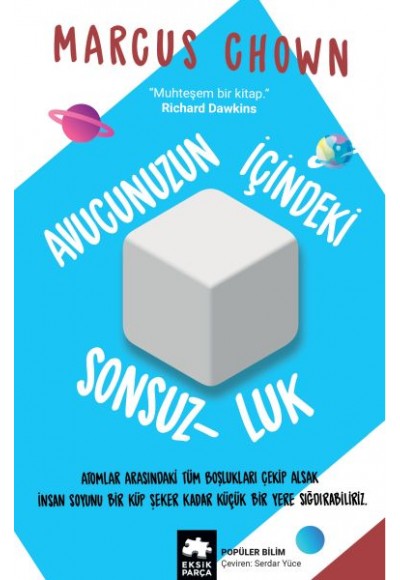 MARCUS CHOWN

"Muhteşem bir kitap."
Richard Dawkins

AVUCUNUZUN İÇİNDEKİ

SONSUZ- LUK

ATOMLAR ARASINDAKİ TÜM BOŞLUKLARI ÇEKİP ALSAK İNSAN SOYUNU BİR KÜP ŞEKER KADAR KÜÇÜK BİR YERE SIĞDIRABİLİRİZ.

EKSİK PARÇA

POPÜLER BİLİM
Çeviren: Serdar Yüce